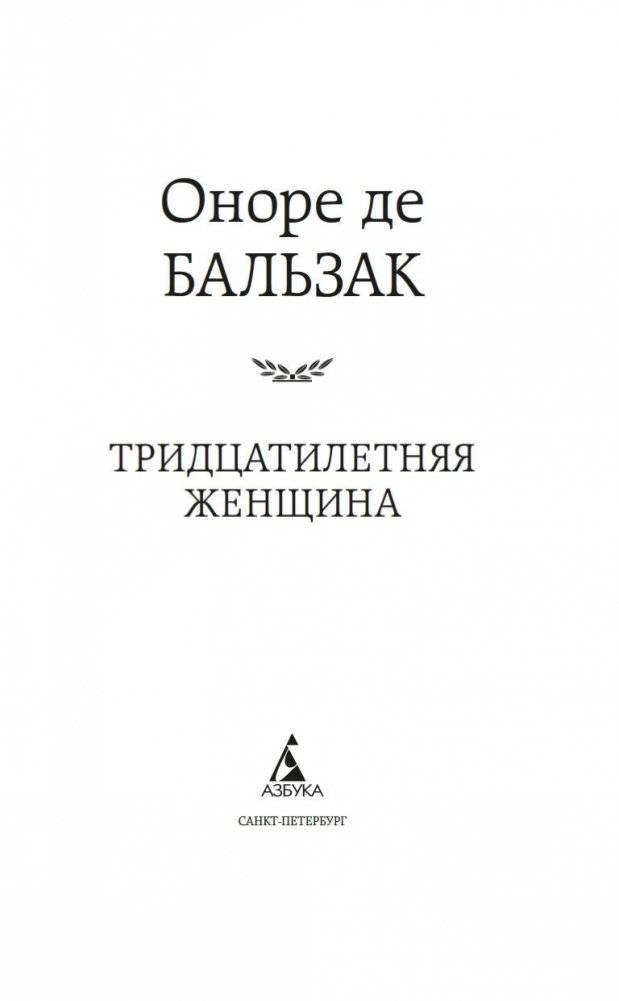 Оноре де
БАЛЬЗАК

ТРИДЦАТИЛЕТНЯЯ
ЖЕНЩИНА

АЗБУКА

САНКТ-ПЕТЕРБУРГ